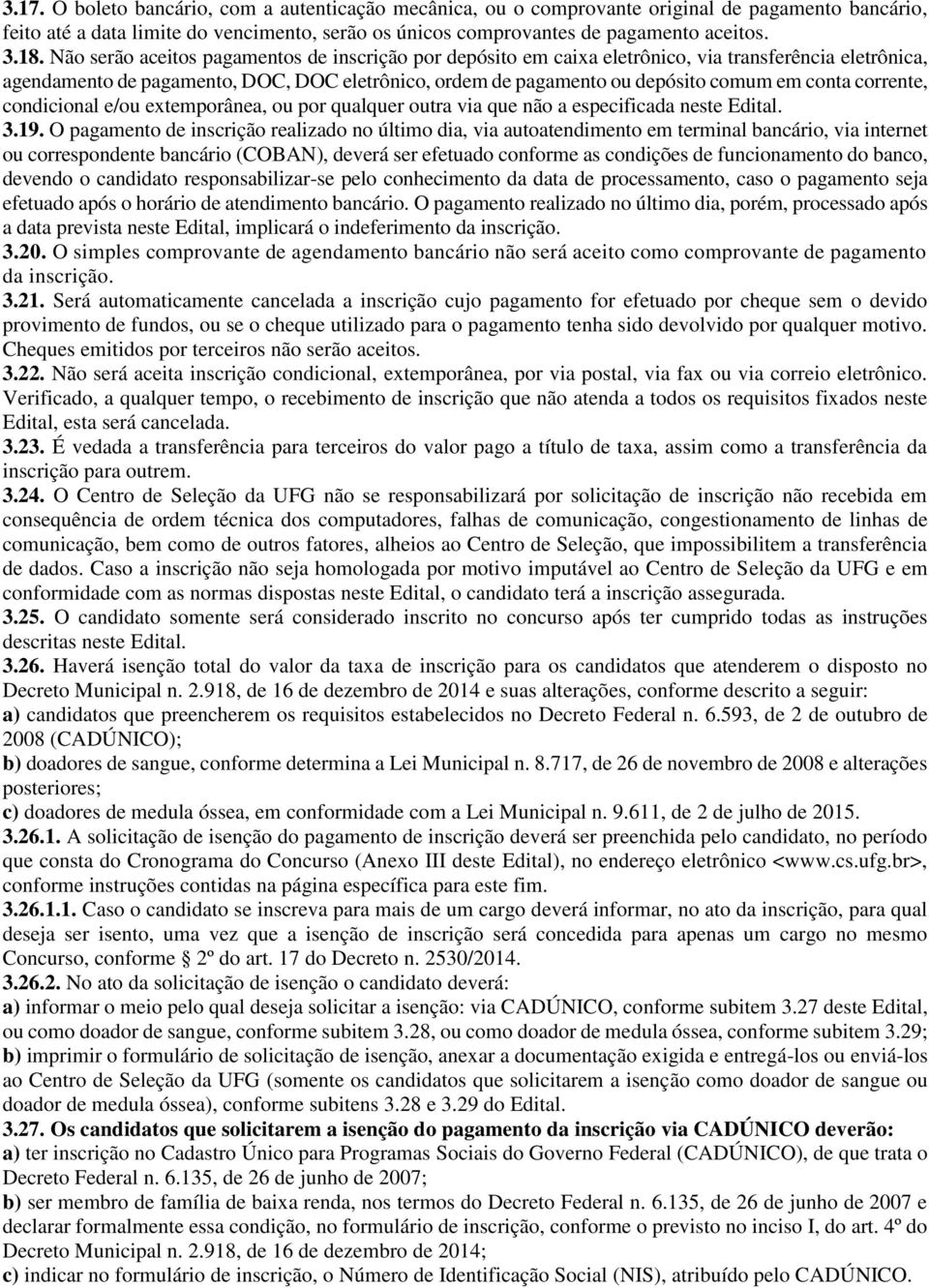 3.17. O boleto bancário, com a autenticação mecânica, ou o comprovante original de pagamento bancário, feito até a data limite do vencimento, serão os únicos comprovantes de pagamento aceitos.
3.18. Não serão aceitos pagamentos de inscrição por depósito em caixa eletrônico, via transferência eletrônica, agendamento de pagamento, DOC, DOC eletrônico, ordem de pagamento ou depósito comum em conta corrente, condicional e/ou extemporânea, ou por qualquer outra via que não a especificada neste Edital.
3.19. O pagamento de inscrição realizado no último dia, via autoatendimento em terminal bancário, via internet ou correspondente bancário (COBAN), deverá ser efetuado conforme as condições de funcionamento do banco, devendo o candidato responsabilizar-se pelo conhecimento da data de processamento, caso o pagamento seja efetuado após o horário de atendimento bancário. O pagamento realizado no último dia, porém, processado após a data prevista neste Edital, implicará o indeferimento da inscrição.
3.20. O simples comprovante de agendamento bancário não será aceito como comprovante de pagamento da inscrição.
3.21. Será automaticamente cancelada a inscrição cujo pagamento for efetuado por cheque sem o devido provimento de fundos, ou se o cheque utilizado para o pagamento tenha sido devolvido por qualquer motivo. Cheques emitidos por terceiros não serão aceitos.
3.22. Não será aceita inscrição condicional, extemporânea, por via postal, via fax ou via correio eletrônico. Verificado, a qualquer tempo, o recebimento de inscrição que não atenda a todos os requisitos fixados neste Edital, esta será cancelada.
3.23. É vedada a transferência para terceiros do valor pago a título de taxa, assim como a transferência da inscrição para outrem.
3.24. O Centro de Seleção da UFG não se responsabilizará por solicitação de inscrição não recebida em consequência de ordem técnica dos computadores, falhas de comunicação, congestionamento de linhas de comunicação, bem como de outros fatores, alheios ao Centro de Seleção, que impossibilitem a transferência de dados. Caso a inscrição não seja homologada por motivo imputável ao Centro de Seleção da UFG e em conformidade com as normas dispostas neste Edital, o candidato terá a inscrição assegurada.
3.25. O candidato somente será considerado inscrito no concurso após ter cumprido todas as instruções descritas neste Edital.
3.26. Haverá isenção total do valor da taxa de inscrição para os candidatos que atenderem o disposto no Decreto Municipal n. 2.918, de 16 de dezembro de 2014 e suas alterações, conforme descrito a seguir:
a) candidatos que preencherem os requisitos estabelecidos no Decreto Federal n. 6.593, de 2 de outubro de 2008 (CADÚNICO);
b) doadores de sangue, conforme determina a Lei Municipal n. 8.717, de 26 de novembro de 2008 e alterações posteriores;
c) doadores de medula óssea, em conformidade com a Lei Municipal n. 9.611, de 2 de julho de 2015.
3.26.1. A solicitação de isenção do pagamento de inscrição deverá ser preenchida pelo candidato, no período que consta do Cronograma do Concurso (Anexo III deste Edital), no endereço eletrônico <www.cs.ufg.br>, conforme instruções contidas na página específica para este fim.
3.26.1.1. Caso o candidato se inscreva para mais de um cargo deverá informar, no ato da inscrição, para qual deseja ser isento, uma vez que a isenção de inscrição será concedida para apenas um cargo no mesmo Concurso, conforme § 2º do art. 17 do Decreto n. 2530/2014.
3.26.2. No ato da solicitação de isenção o candidato deverá:
a) informar o meio pelo qual deseja solicitar a isenção: via CADÚNICO, conforme subitem 3.27 deste Edital, ou como doador de sangue, conforme subitem 3.28, ou como doador de medula óssea, conforme subitem 3.29;
b) imprimir o formulário de solicitação de isenção, anexar a documentação exigida e entregá-los ou enviá-los ao Centro de Seleção da UFG (somente os candidatos que solicitarem a isenção como doador de sangue ou doador de medula óssea), conforme subitens 3.28 e 3.29 do Edital.
3.27. Os candidatos que solicitarem a isenção do pagamento da inscrição via CADÚNICO deverão:
a) ter inscrição no Cadastro Único para Programas Sociais do Governo Federal (CADÚNICO), de que trata o Decreto Federal n. 6.135, de 26 de junho de 2007;
b) ser membro de família de baixa renda, nos termos do Decreto Federal n. 6.135, de 26 de junho de 2007 e declarar formalmente essa condição, no formulário de inscrição, conforme o previsto no inciso I, do art. 4º do Decreto Municipal n. 2.918, de 16 de dezembro de 2014;
c) indicar no formulário de inscrição, o Número de Identificação Social (NIS), atribuído pelo CADÚNICO.